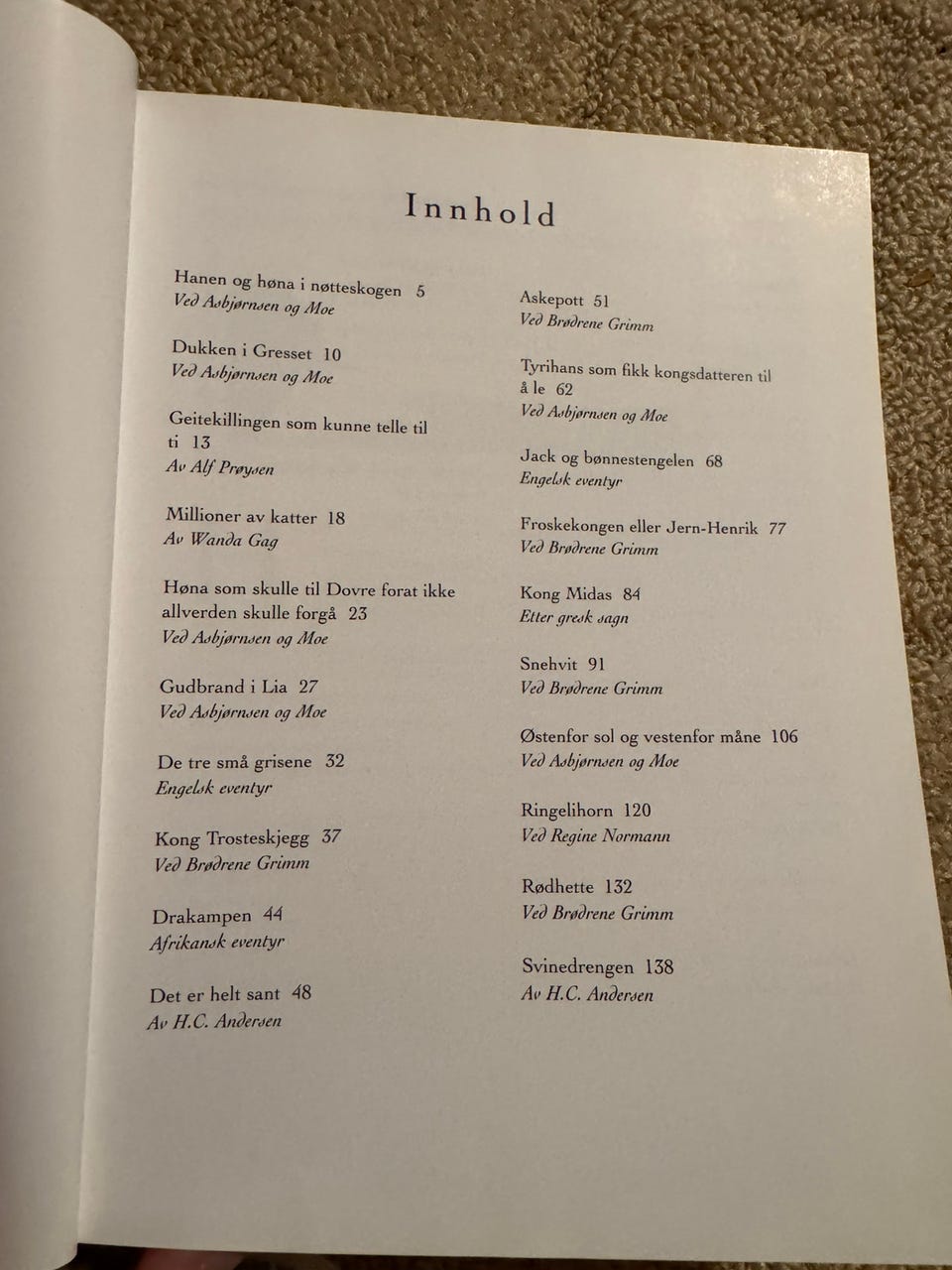 Innhold

Hanen og høna i nøtteskogen 5
Ved Asbjørnsen og Moe

Dukken i Gresset 10
Ved Asbjørnsen og Moe

Geitekillingen som kunne telle til ti 13
Av Alf Prøysen

Millioner av katter 18
Av Wanda Gag

Høna som skulle til Dovre forat ikke allverden skulle forgå 23
Ved Asbjørnsen og Moe

Gudbrand i Lia 27
Ved Asbjørnsen og Moe

De tre små grisene 32
Engelsk eventyr

Kong Trosteskjegg 37
Ved Brødrene Grimm

Drakampen 44
Afrikansk eventyr

Det er helt sant 48
Av H.C. Andersen

Askepott 51
Ved Brødrene Grimm

Tyrihans som fikk kongsdatteren til å le 62
Ved Asbjørnsen og Moe

Jack og bønnestengelen 68
Engelsk eventyr

Froskekongen eller Jern-Henrik 77
Ved Brødrene Grimm

Kong Midas 84
Etter gresk sagn

Snehvit 91
Ved Brødrene Grimm

Østenfor sol og vestenfor måne 106
Ved Asbjørnsen og Moe

Ringelihorn 120
Ved Regine Normann

Rødhette 132
Ved Brødrene Grimm

Svinedrengen 138
Av H.C. Andersen